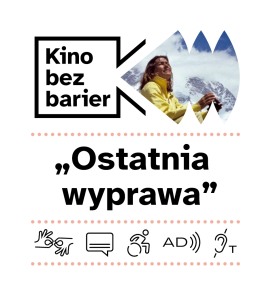 Kino bez barier

„Ostatnia wyprawa”

AD

T